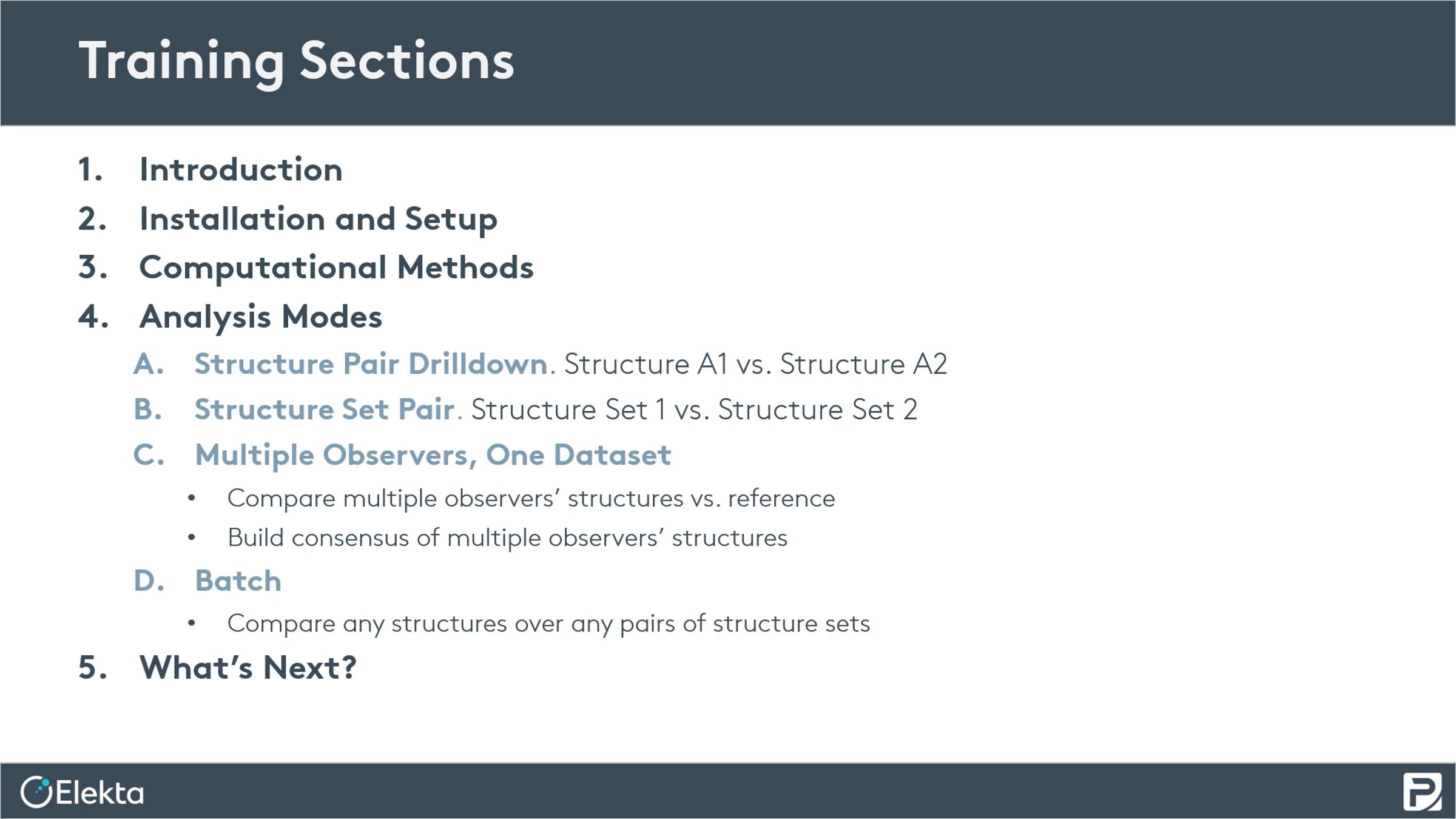 Training Sections

1. Introduction
2. Installation and Setup
3. Computational Methods
4. Analysis Modes
A. Structure Pair Drilldown. Structure A1 vs. Structure A2
B. Structure Set Pair. Structure Set 1 vs. Structure Set 2
C. Multiple Observers, One Dataset
• Compare multiple observers' structures vs. reference
• Build consensus of multiple observers' structures
D. Batch
• Compare any structures over any pairs of structure sets
5. What's Next?

Elekta